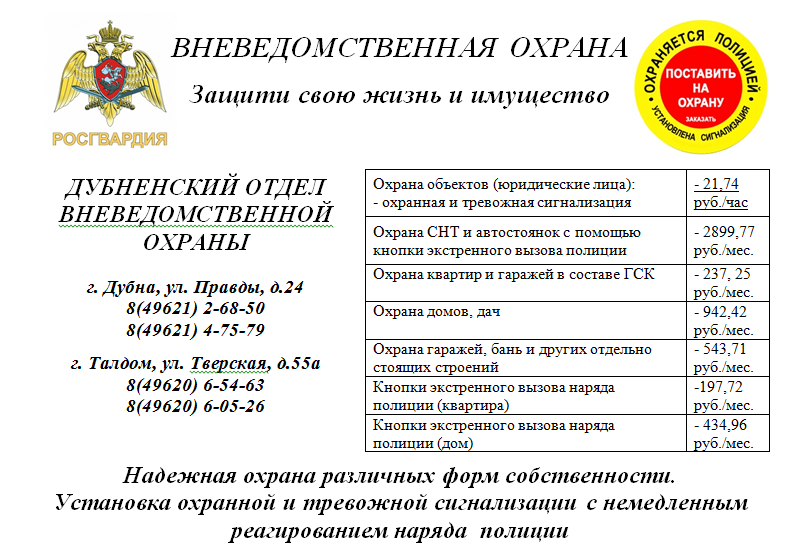 РОСГВАРДИЯ

ВНЕВЕДОМСТВЕННАЯ ОХРАНА

Защити свою жизнь и имущество

ОХРАНЯЕТСЯ ПОЛИЦИЕЙ
ПОСТАВИТЬ НА ОХРАНУ
ЗАКАЗАТЬ
УСТАНОВЛЕНА СИГНАЛИЗАЦИЯ

ДУБНЕНСКИЙ ОТДЕЛ ВНЕВЕДОМСТВЕННОЙ ОХРАНЫ

г. Дубна, ул. Правды, д.24
8(49621) 2-68-50
8(49621) 4-75-79

г. Талдом, ул. Тверская, д.55а
8(49620) 6-54-63
8(49620) 6-05-26

| Охрана объектов (юридические лица): - охранная и тревожная сигнализация | - 21,74 руб./час |
|---|---|
| Охрана СНТ и автостоянок с помощью кнопки экстренного вызова полиции | - 2899,77 руб./мес. |
| Охрана квартир и гаражей в составе ГСК | - 237, 25 руб./мес. |
| Охрана домов, дач | - 942,42 руб./мес. |
| Охрана гаражей, бань и других отдельно стоящих строений | - 543,71 руб./мес. |
| Кнопки экстренного вызова наряда полиции (квартира) | -197,72 руб./мес. |
| Кнопки экстренного вызова наряда полиции (дом) | - 434,96 руб./мес. |

Надежная охрана различных форм собственности.
Установка охранной и тревожной сигнализации с немедленным реагированием наряда полиции